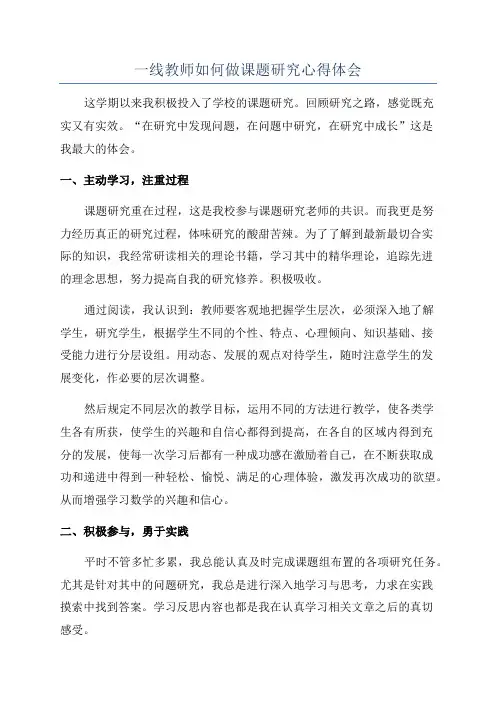 一线教师如何做课题研究心得体会

这学期以来我积极投入了学校的课题研究。回顾研究之路，感觉既充实又有实效。“在研究中发现问题，在问题中研究，在研究中成长”这是我最大的体会。

一、主动学习，注重过程

课题研究重在过程，这是我校参与课题研究老师的共识。而我更是努力经历真正的研究过程，体味研究的酸甜苦辣。为了了解到最新最切合实际的知识，我经常研读相关的理论书籍，学习其中的精华理论，追踪先进的理念思想，努力提高自我的研究修养。积极吸收。

通过阅读，我认识到：教师要客观地把握学生层次，必须深入地了解学生，研究学生，根据学生不同的个性、特点、心理倾向、知识基础、接受能力进行分层设组。用动态、发展的观点对待学生，随时注意学生的发展变化，作必要的层次调整。

然后规定不同层次的教学目标，运用不同的方法进行教学，使各类学生各有所获，使学生的兴趣和自信心都得到提高，在各自的区域内得到充分的发展，使每一次学习后都有一种成功感在激励着自己，在不断获取成功和递进中得到一种轻松、愉悦、满足的心理体验，激发再次成功的欲望。从而增强学习数学的兴趣和信心。

二、积极参与，勇于实践

平时不管多忙多累，我总能认真及时完成课题组布置的各项研究任务。尤其是针对其中的问题研究，我总是进行深入地学习与思考，力求在实践摸索中找到答案。学习反思内容也都是我在认真学习相关文章之后的真切感受。